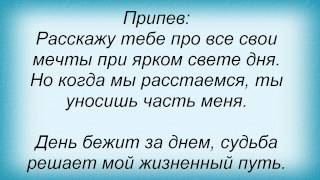 Припев:
Расскажу тебе про все свои мечты при ярком свете дня. Но когда мы расстаемся, ты уносишь часть меня.

День бежит за днем, судьба решает мой жизненный путь.